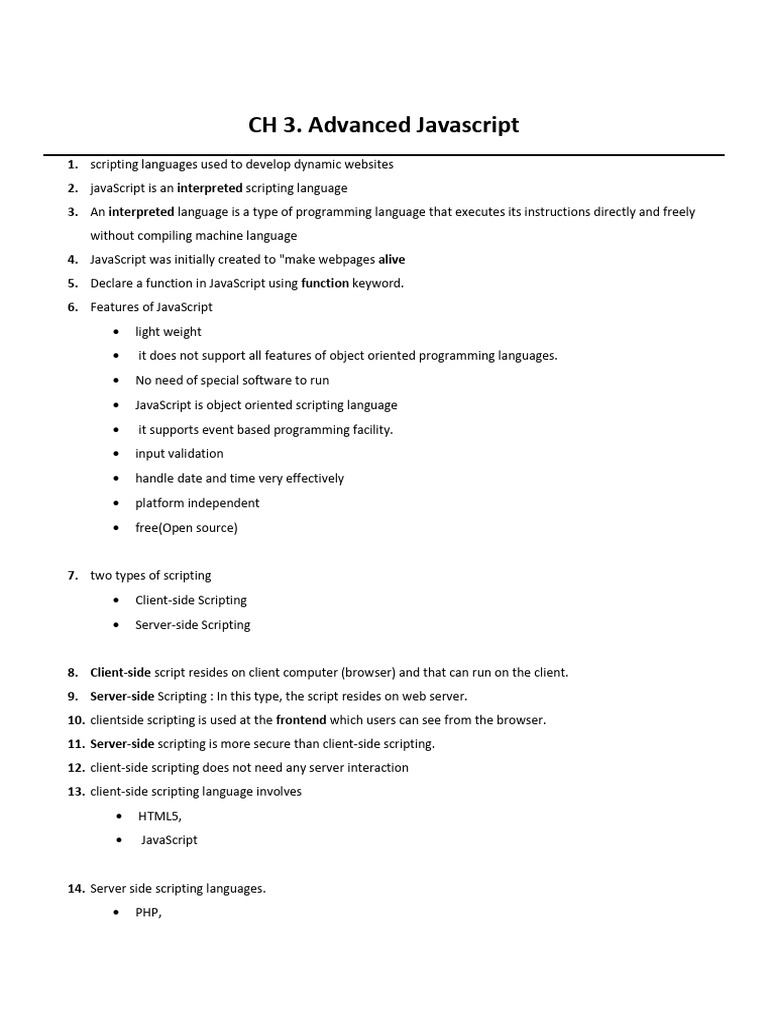 CH 3. Advanced Javascript

1. scripting languages used to develop dynamic websites
2. javaScript is an interpreted scripting language
3. An interpreted language is a type of programming language that executes its instructions directly and freely without compiling machine language
4. JavaScript was initially created to "make webpages alive
5. Declare a function in JavaScript using function keyword.
6. Features of JavaScript
• light weight
• it does not support all features of object oriented programming languages.
• No need of special software to run
• JavaScript is object oriented scripting language
• it supports event based programming facility.
• input validation
• handle date and time very effectively
• platform independent
• free(Open source)

7. two types of scripting
• Client-side Scripting
• Server-side Scripting

8. Client-side script resides on client computer (browser) and that can run on the client.
9. Server-side Scripting : In this type, the script resides on web server.
10. clientside scripting is used at the frontend which users can see from the browser.
11. Server-side scripting is more secure than client-side scripting.
12. client-side scripting does not need any server interaction
13. client-side scripting language involves
• HTML5,
• JavaScript

14. Server side scripting languages.
• PHP,